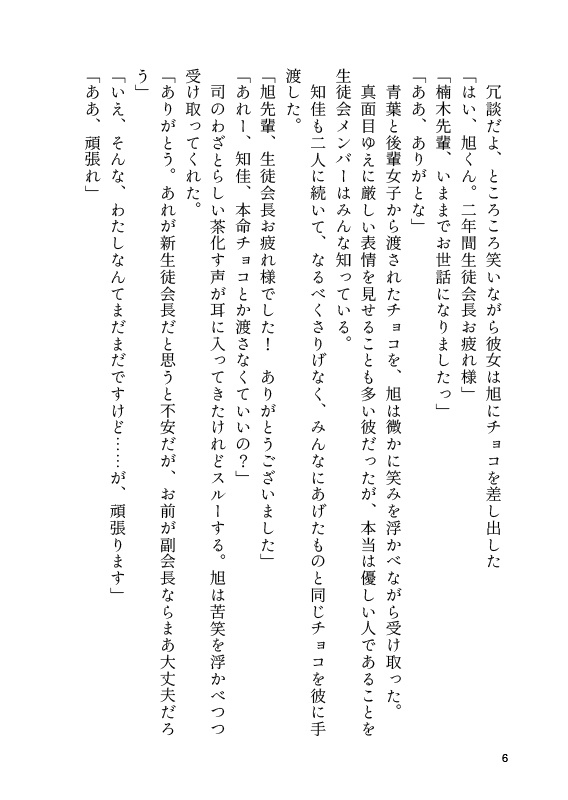 冗談だよ、ところころ笑いながら彼女は旭にチョコを差し出した
「はい、旭くん。二年間生徒会長お疲れ様」
「楠木先輩、いままでお世話になりましたっ」
「ああ、ありがとな」
青葉と後輩女子から渡されたチョコを、旭は微かに笑みを浮かべながら受け取った。
真面目ゆえに厳しい表情を見せることも多い彼だったが、本当は優しい人であることを生徒会メンバーはみんな知っている。
知佳も二人に続いて、なるべくさりげなく、みんなにあげたものと同じチョコを彼に手渡した。
「旭先輩、生徒会長お疲れ様でした！　ありがとうございました」
「あれー、知佳、本命チョコとか渡さなくていいの？」
司のわざとらしい茶化す声が耳に入ってきたけれどスルーする。旭は苦笑を浮かべつつ受け取ってくれた。
「ありがとう。あれが新生徒会長だと思うと不安だが、お前が副会長ならまあ大丈夫だろう」
「いえ、そんな、わたしなんてまだまだですけど……が、頑張ります」
「ああ、頑張れ」

6